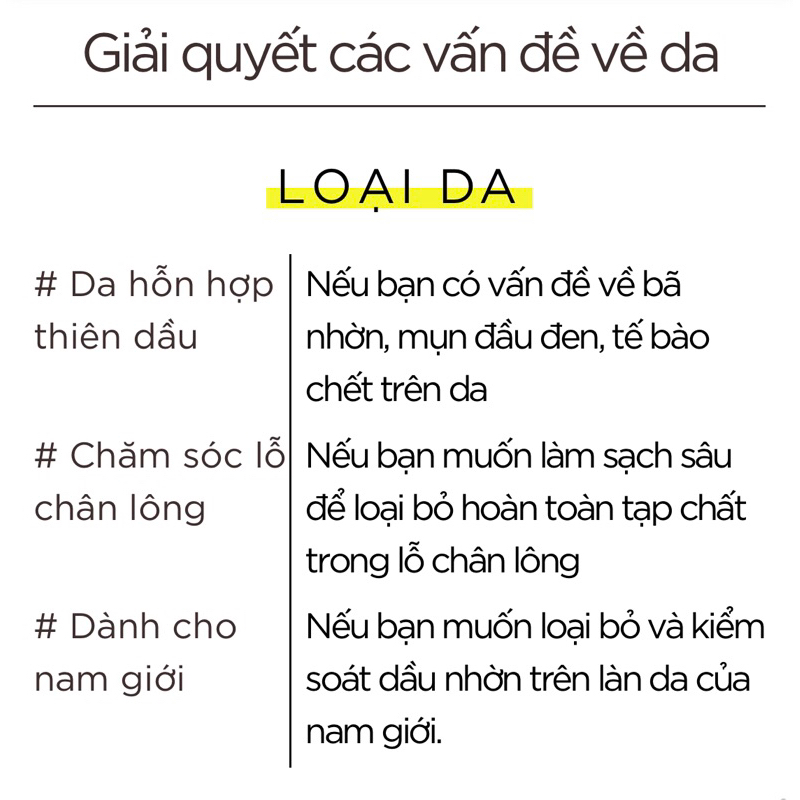 Giải quyết các vấn đề về da

LOẠI DA

| | |
|---|---|
| # Da hỗn hợp thiên dầu | Nếu bạn có vấn đề về bã nhờn, mụn đầu đen, tế bào chết trên da |
| # Chăm sóc lỗ chân lông | Nếu bạn muốn làm sạch sâu để loại bỏ hoàn toàn tạp chất trong lỗ chân lông |
| # Dành cho nam giới | Nếu bạn muốn loại bỏ và kiểm soát dầu nhờn trên làn da của nam giới. |